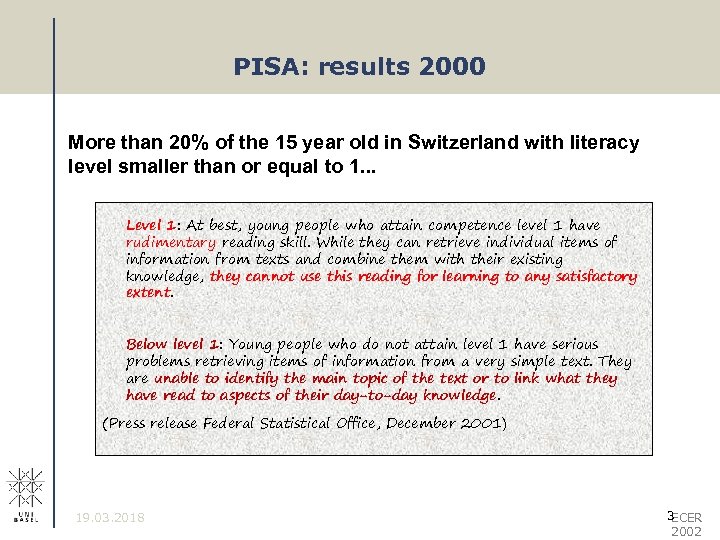 PISA: results 2000

More than 20% of the 15 year old in Switzerland with literacy level smaller than or equal to 1...

Level 1: At best, young people who attain competence level 1 have rudimentary reading skill. While they can retrieve individual items of information from texts and combine them with their existing knowledge, they cannot use this reading for learning to any satisfactory extent.

Below level 1: Young people who do not attain level 1 have serious problems retrieving items of information from a very simple text. They are unable to identify the main topic of the text or to link what they have read to aspects of their day-to-day knowledge.

(Press release Federal Statistical Office, December 2001)

UNI BASEL

19.03.2018

3

ECER 2002